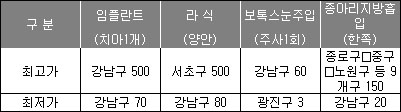 | 구 분 | 임플란트 (치아1개) | 라 식 (양안) | 보톡스눈주입 (주사1회) | 종아리지방흡입 (한쪽) |
|---|---|---|---|---|
| 최고가 | 강남구 500 | 서초구 500 | 강남구 60 | 종로구□중구□노원구 등 9개구 150 |
| 최저가 | 강남구 70 | 강남구 80 | 광진구 3 | 강남구 20 |